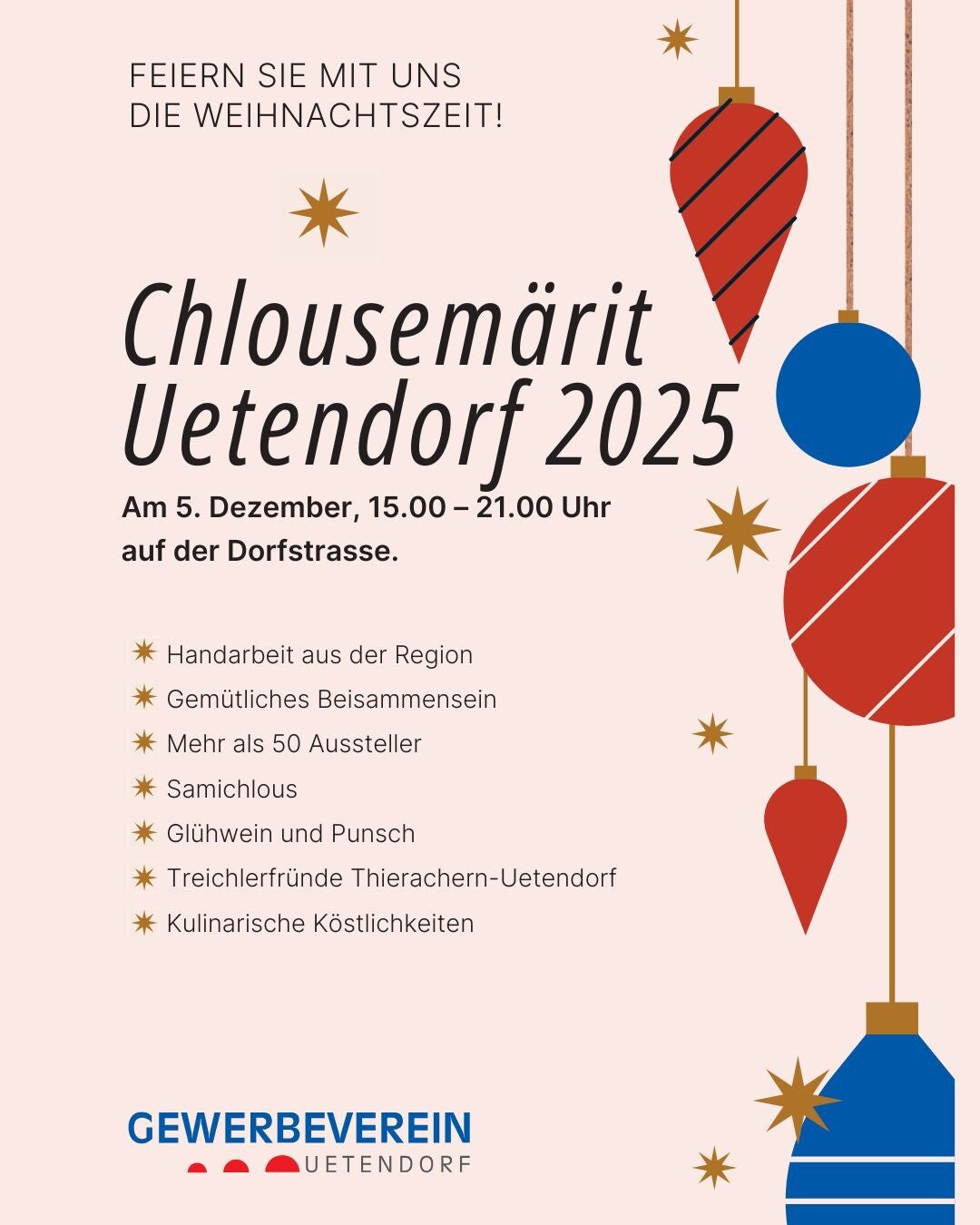 FEIERN SIE MIT UNS
DIE WEIHNACHTSZEIT!

Chlousemärit
Uetendorf 2025

Am 5. Dezember, 15.00 – 21.00 Uhr
auf der Dorfstrasse.

Handarbeit aus der Region
Gemütliches Beisammensein
Mehr als 50 Aussteller
Samichlous
Glühwein und Punsch
Treichlerfründe Thierachern-Uetendorf
Kulinarische Köstlichkeiten

GEWERBEVEREIN
UETENDORF